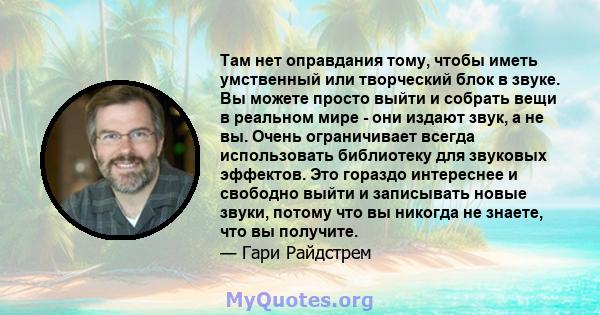 Там нет оправдания тому, чтобы иметь умственный или творческий блок в звуке. Вы можете просто выйти и собрать вещи в реальном мире - они издают звук, а не вы. Очень ограничивает всегда использовать библиотеку для звуковых эффектов. Это гораздо интереснее и свободно выйти и записывать новые звуки, потому что вы никогда не знаете, что вы получите.
— Гари Райдстрем

MyQuotes.org